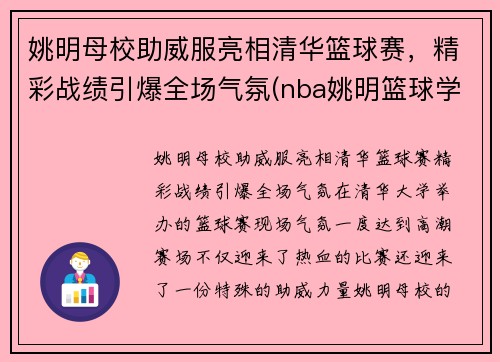 姚明母校助威服亮相清华篮球赛，精彩战绩引爆全场气氛(nba姚明篮球学

姚明母校助威服亮相清华篮球赛精彩战绩引爆全场气氛在清华大学举办的篮球赛现场气氛一度达到高潮赛场不仅迎来了热血的比赛还迎来了一份特殊的助威力量姚明母校的